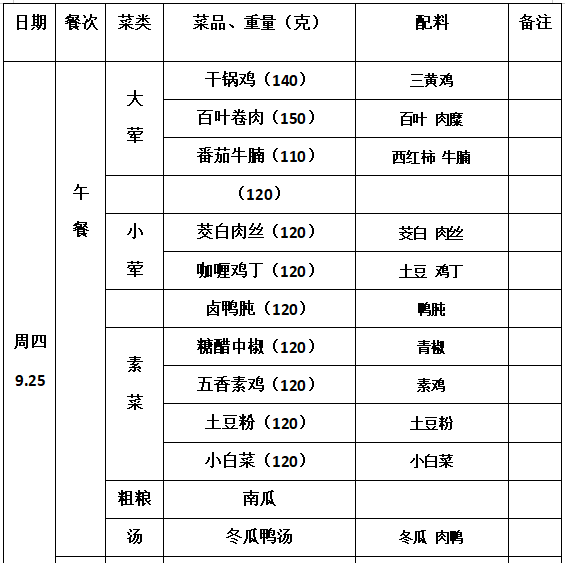 | 日期 | 餐次 | 菜类 | 菜品、重量（克） | 配料 | 备注 |
|---|---|---|---|---|---|
| 周四 9.25 | 午餐 | 大荤 | 干锅鸡（140） | 三黄鸡 | |
| | | | 百叶卷肉（150） | 百叶 肉糜 | |
| | | | 番茄牛腩（110） | 西红柿 牛腩 | |
| | | | （120） | | |
| | | 小荤 | 茭白肉丝（120） | 茭白 肉丝 | |
| | | | 咖喱鸡丁（120） | 土豆 鸡丁 | |
| | | | 卤鸭肫（120） | 鸭肫 | |
| | | 素菜 | 糖醋中椒（120） | 青椒 | |
| | | | 五香素鸡（120） | 素鸡 | |
| | | | 土豆粉（120） | 土豆粉 | |
| | | | 小白菜（120） | 小白菜 | |
| | | 粗粮 | 南瓜 | | |
| | | 汤 | 冬瓜鸭汤 | 冬瓜 肉鸭 | |